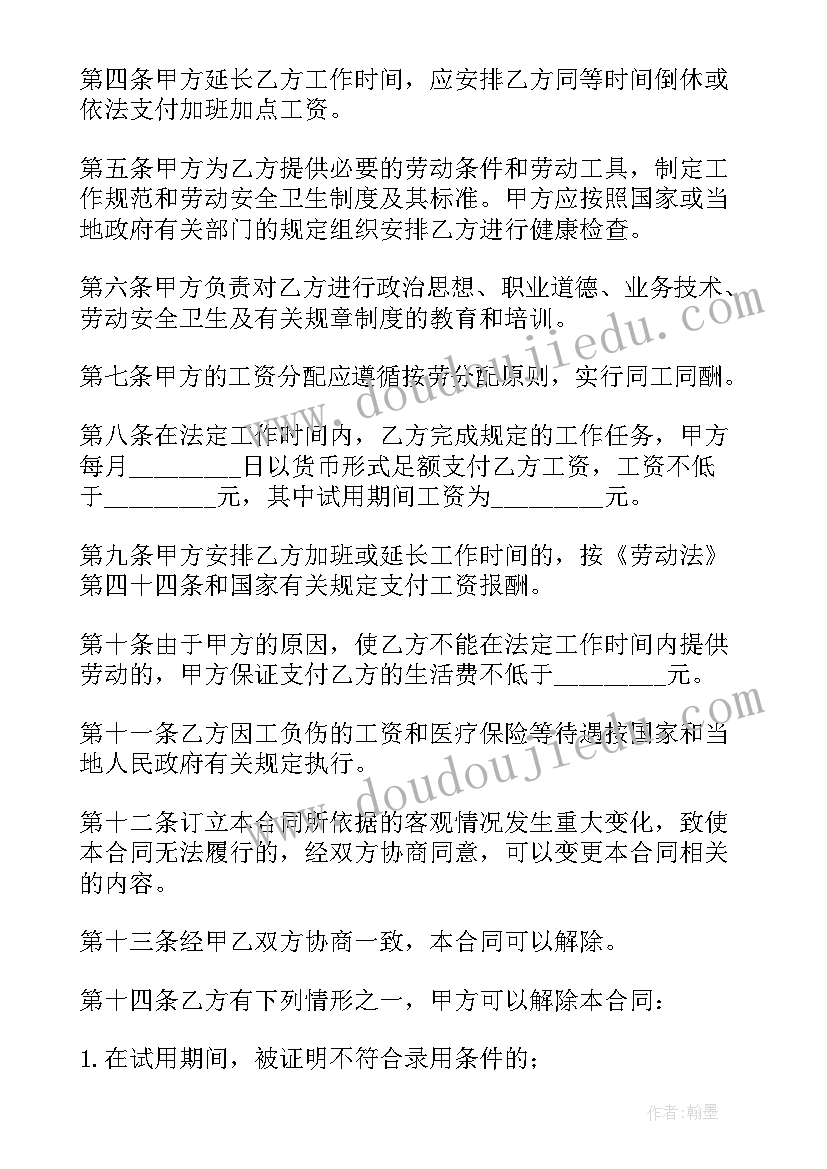 第四条甲方延长乙方工作时间，应安排乙方同等时间倒休或依法支付加班加点工资。

第五条甲方为乙方提供必要的劳动条件和劳动工具，制定工作规范和劳动安全卫生制度及其标准。甲方应按照国家或当地政府有关部门的规定组织安排乙方进行健康检查。

第六条甲方负责对乙方进行政治思想、职业道德、业务技术、劳动安全卫生及有关规章制度的教育和培训。

第七条甲方的工资分配应遵循按劳分配原则，实行同工同酬。

第八条在法定工作时间内，乙方完成规定的工作任务，甲方每月________日以货币形式足额支付乙方工资，工资不低于________元，其中试用期间工资为________元。

第九条甲方安排乙方加班或延长工作时间的，按《劳动法》第四十四条和国家有关规定支付工资报酬。

第十条由于甲方的原因，使乙方不能在法定工作时间内提供劳动的，甲方保证支付乙方的生活费不低于________元。

第十一条乙方因工负伤的工资和医疗保险等待遇按国家和当地人民政府有关规定执行。

第十二条订立本合同所依据的客观情况发生重大变化，致使本合同无法履行的，经双方协商同意，可以变更本合同相关的内容。

第十三条经甲乙双方协商一致，本合同可以解除。

第十四条乙方有下列情形之一，甲方可以解除本合同：

1. 在试用期间，被证明不符合录用条件的；

www.doudoujiedu.com

www.doudoujiedu.com

作者：翰墨